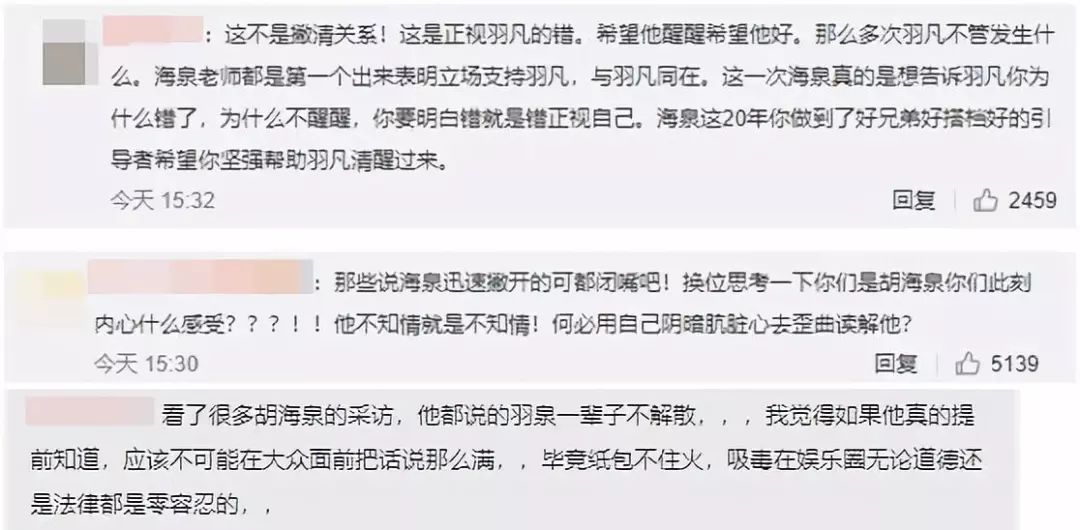 ：这不是撇清关系！这是正视羽凡的错。希望他醒醒希望他好。那么多次羽凡不管发生什么。海泉老师都是第一个出来表明立场支持羽凡，与羽凡同在。这一次海泉真的是想告诉羽凡你为什么错了，为什么不醒醒，你要明白错就是错正视自己。海泉这20年你做到了好兄弟好搭档好的引导者希望你坚强帮助羽凡清醒过来。

今天 15:32 回复 2459

：那些说海泉迅速撇开的可都闭嘴吧！换位思考一下你们是胡海泉你们此刻内心什么感受？？？！！他不知情就是不知情！何必用自己阴暗肮脏心去歪曲读解他？

今天 15:30 回复 5139

看了很多胡海泉的采访，他都说的羽泉一辈子不解散，，，我觉得如果他真的提前知道，应该不可能在大众面前把话说那么满，，毕竟纸包不住火，吸毒在娱乐圈无论道德还是法律都是零容忍的，，